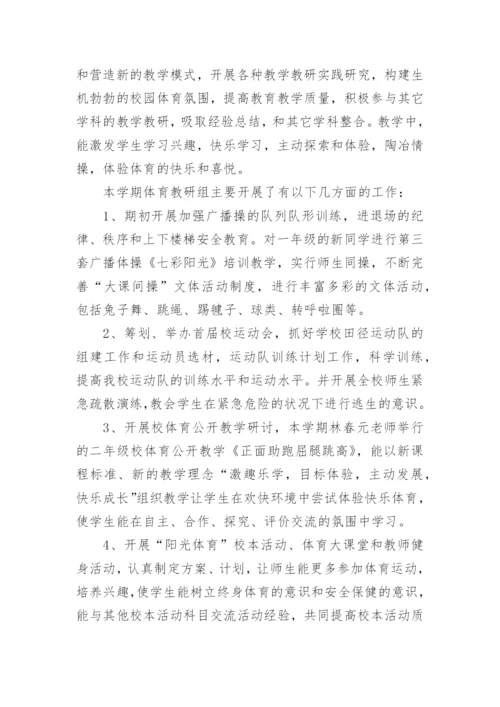 和营造新的教学模式，开展各种教学教研实践研究，构建生机勃勃的校园体育氛围，提高教育教学质量，积极参与其它学科的教学教研，吸取经验总结，和其它学科整合。教学中，能激发学生学习兴趣，快乐学习，主动探索和体验，陶冶情操，体验体育的快乐和喜悦。

本学期体育教研组主要开展了有以下几方面的工作：

1、期初开展加强广播操的队列队形训练，进退场的纪律、秩序和上下楼梯安全教育。对一年级的新同学进行第三套广播体操《七彩阳光》培训教学，实行师生同操，不断完善“大课间操”文体活动制度，进行丰富多彩的文体活动，包括兔子舞、跳绳、踢毽子、球类、转呼啦圈等。

2、筹划、举办首届校运动会，抓好学校田径运动队的组建工作和运动员选材，运动队训练计划工作，科学训练，提高我校运动队的训练水平和运动水平。并开展全校师生紧急疏散演练，教会学生在紧急危险的状况下进行逃生的意识。

3、开展校体育公开教学研讨，本学期林春元老师举行的二年级校体育公开教学《正面助跑屈腿跳高》，能以新课程标准、新的教学理念“激趣乐学，目标体验，主动发展，快乐成长”组织教学让学生在欢快环境中尝试体验快乐体育，使学生能在自主、合作、探究、评价交流的氛围中学习。

4、开展“阳光体育”校本活动、体育大课堂和教师健身活动，认真制定方案、计划，让师生能更多参加体育运动，培养兴趣，使学生能树立终身体育的意识和安全保健的意识，能与其他校本活动科目交流活动经验，共同提高校本活动质